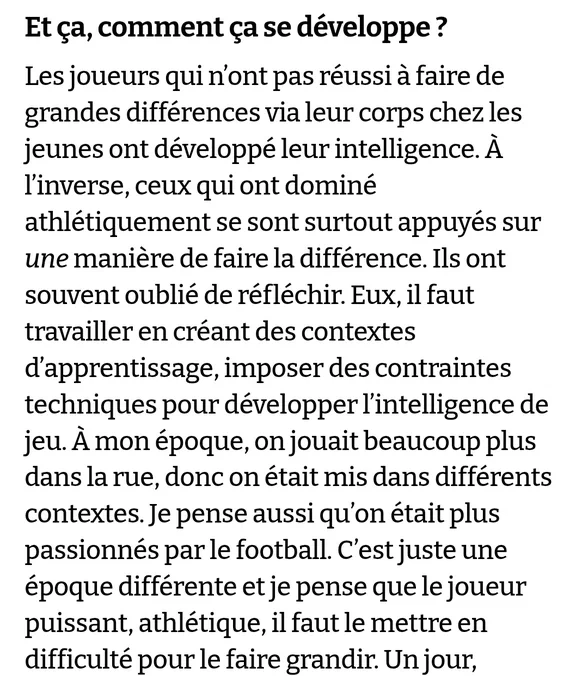 Et ça, comment ça se développe ?

Les joueurs qui n'ont pas réussi à faire de grandes différences via leur corps chez les jeunes ont développé leur intelligence. À l'inverse, ceux qui ont dominé athlétiquement se sont surtout appuyés sur une manière de faire la différence. Ils ont souvent oublié de réfléchir. Eux, il faut travailler en créant des contextes d'apprentissage, imposer des contraintes techniques pour développer l'intelligence de jeu. À mon époque, on jouait beaucoup plus dans la rue, donc on était mis dans différents contextes. Je pense aussi qu'on était plus passionnés par le football. C'est juste une époque différente et je pense que le joueur puissant, athlétique, il faut le mettre en difficulté pour le faire grandir. Un jour,